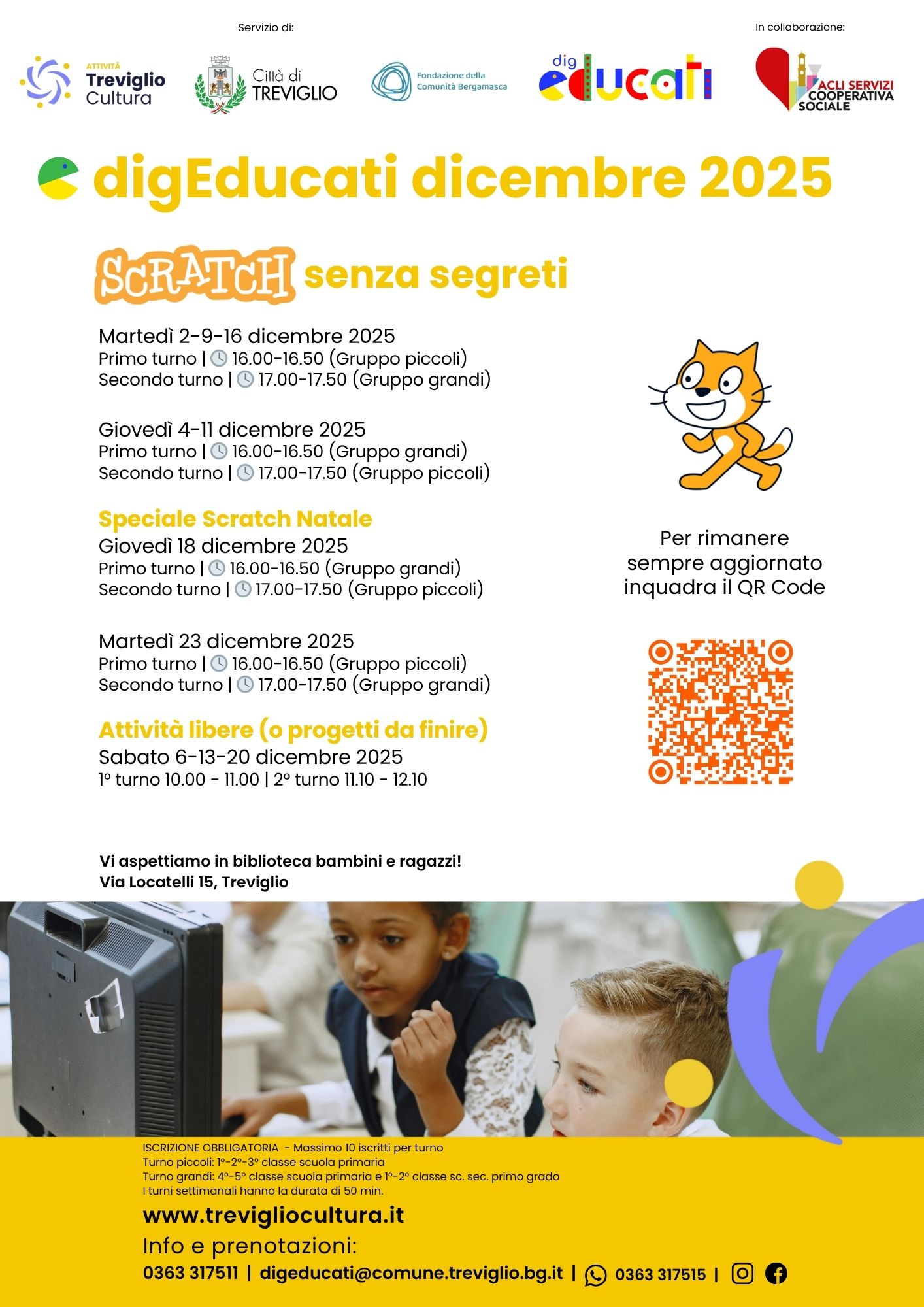 Servizio di:

In collaborazione:

ATTIVITÀ Treviglio Cultura

Città di TREVIGLIO

Fondazione della Comunità Bergamasca

dig educati

ACLI SERVIZI COOPERATIVA SOCIALE

digEducati dicembre 2025

SCRATCH senza segreti

Martedì 2-9-16 dicembre 2025
Primo turno | 16.00-16.50 (Gruppo piccoli)
Secondo turno | 17.00-17.50 (Gruppo grandi)

Giovedì 4-11 dicembre 2025
Primo turno | 16.00-16.50 (Gruppo grandi)
Secondo turno | 17.00-17.50 (Gruppo piccoli)

Speciale Scratch Natale
Giovedì 18 dicembre 2025
Primo turno | 16.00-16.50 (Gruppo grandi)
Secondo turno | 17.00-17.50 (Gruppo piccoli)

Martedì 23 dicembre 2025
Primo turno | 16.00-16.50 (Gruppo piccoli)
Secondo turno | 17.00-17.50 (Gruppo grandi)

Attività libere (o progetti da finire)
Sabato 6-13-20 dicembre 2025
1° turno 10.00 - 11.00 | 2° turno 11.10 - 12.10

Per rimanere sempre aggiornato inquadra il QR Code

Vi aspettiamo in biblioteca bambini e ragazzi!
Via Locatelli 15, Treviglio

ISCRIZIONE OBBLIGATORIA - Massimo 10 iscritti per turno
Turno piccoli: 1°-2°-3° classe scuola primaria
Turno grandi: 4°-5° classe scuola primaria e 1°-2° classe sc. sec. primo grado
I turni settimanali hanno la durata di 50 min.

www.trevigliocultura.it
Info e prenotazioni:
0363 317511 | digeducati@comune.treviglio.bg.it | 0363 317515 |